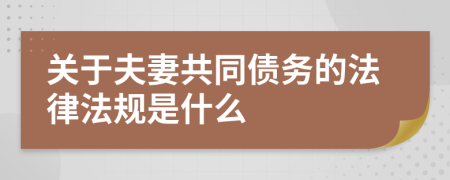 关于夫妻共同债务的法律法规是什么